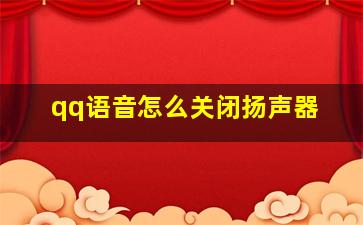 qq语音怎么关闭扬声器